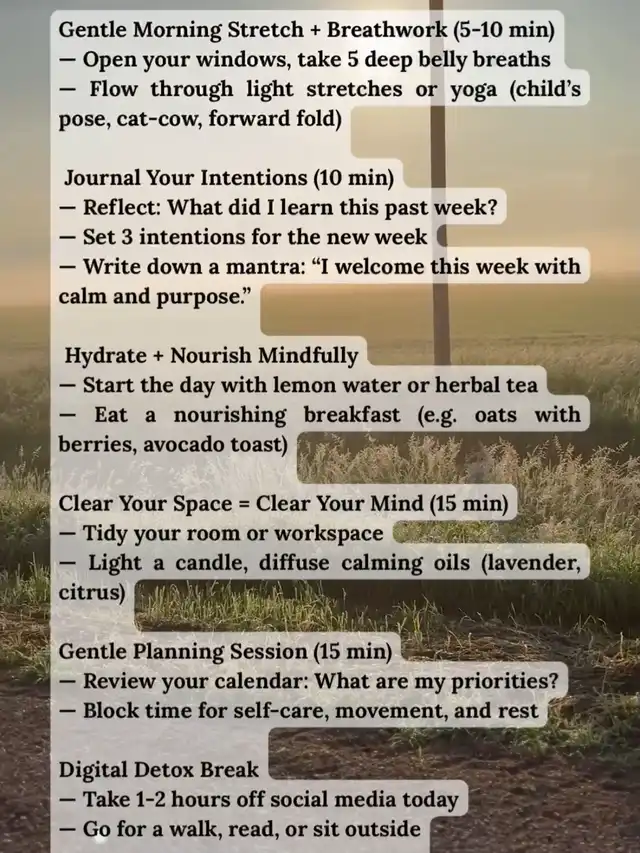 Gentle Morning Stretch + Breathwork (5-10 min)
— Open your windows, take 5 deep belly breaths
— Flow through light stretches or yoga (child's pose, cat-cow, forward fold)

Journal Your Intentions (10 min)
— Reflect: What did I learn this past week?
— Set 3 intentions for the new week
— Write down a mantra: "I welcome this week with calm and purpose."

Hydrate + Nourish Mindfully
— Start the day with lemon water or herbal tea
— Eat a nourishing breakfast (e.g. oats with berries, avocado toast)

Clear Your Space = Clear Your Mind (15 min)
— Tidy your room or workspace
— Light a candle, diffuse calming oils (lavender, citrus)

Gentle Planning Session (15 min)
— Review your calendar: What are my priorities?
— Block time for self-care, movement, and rest

Digital Detox Break
— Take 1-2 hours off social media today
— Go for a walk, read, or sit outside